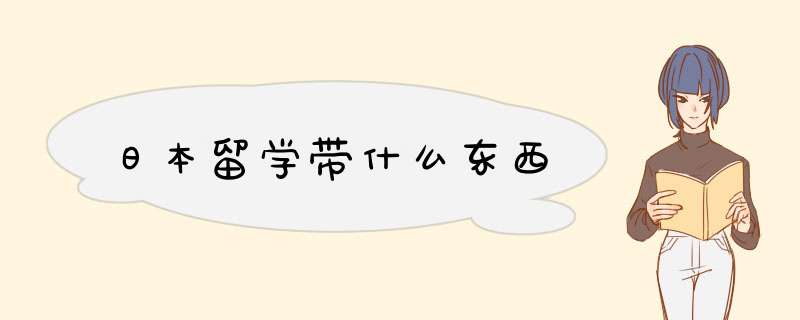 日本留学带什么东西